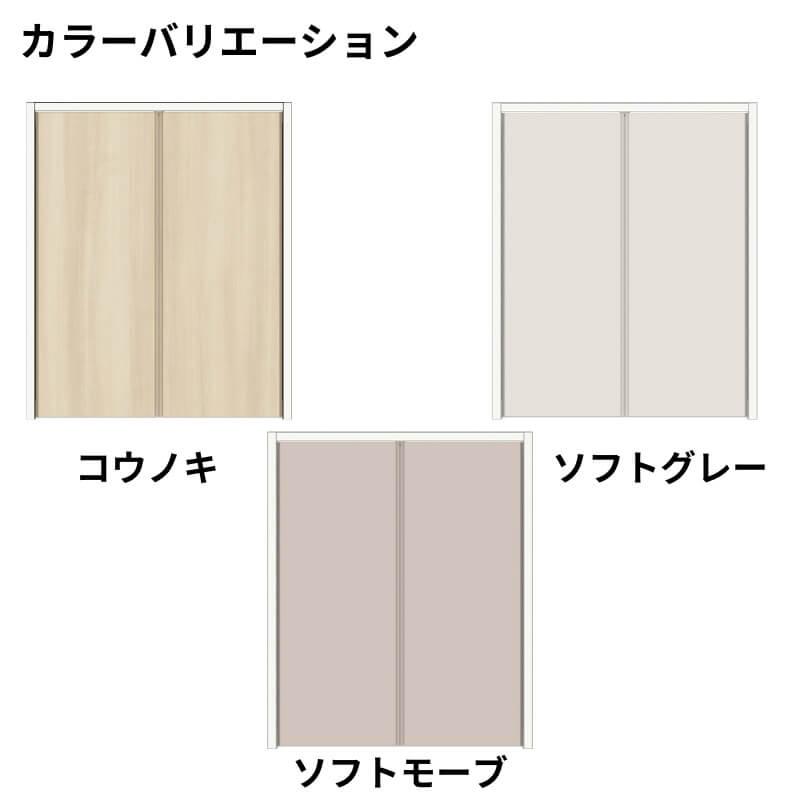 カラーバリエーション

コウノキ

ソフトグレー

ソフトモーブ